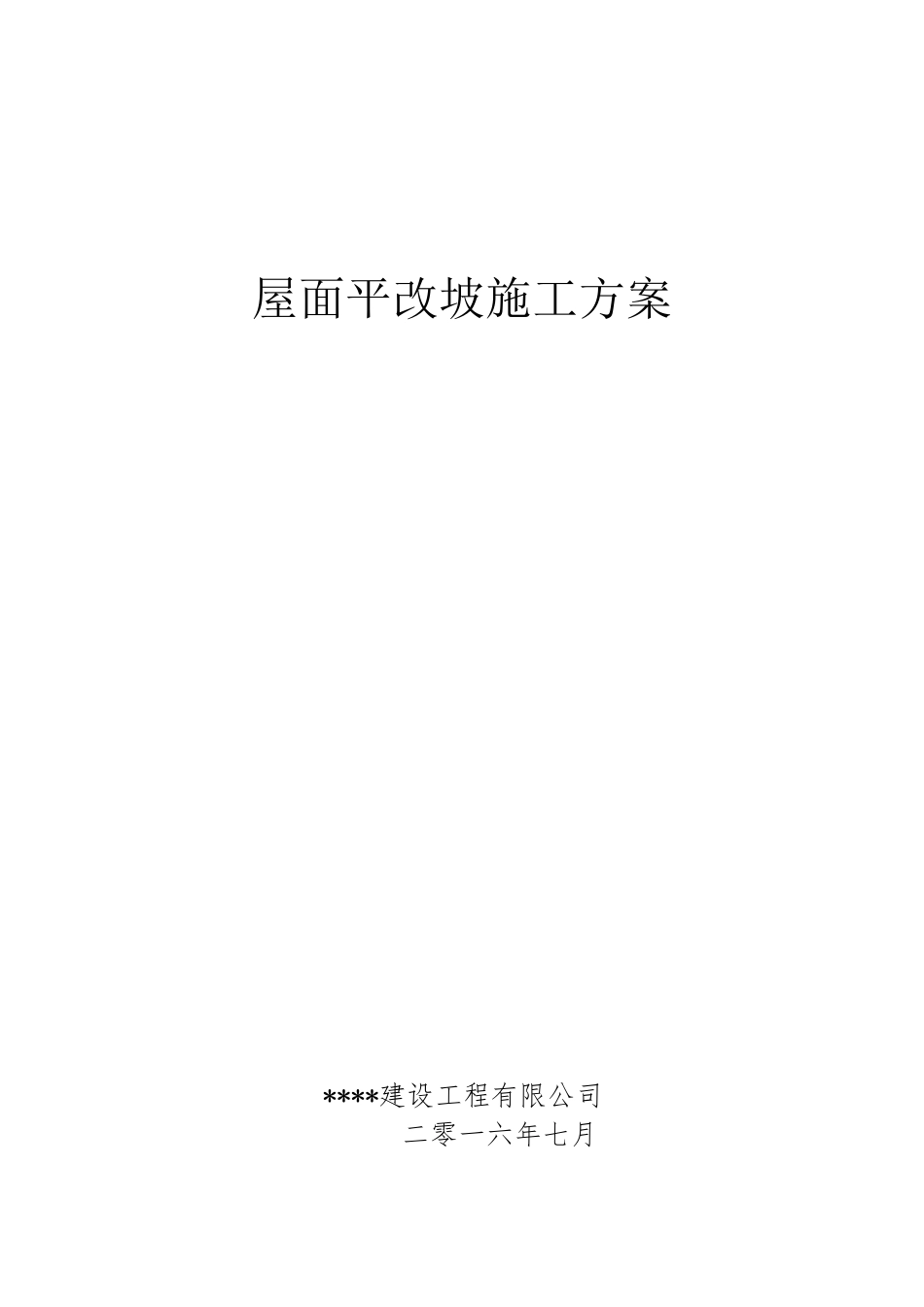 屋面平改坡施工方案

****建设工程有限公司
二零一六年七月